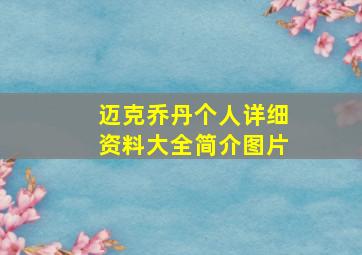 迈克乔丹个人详细资料大全简介图片